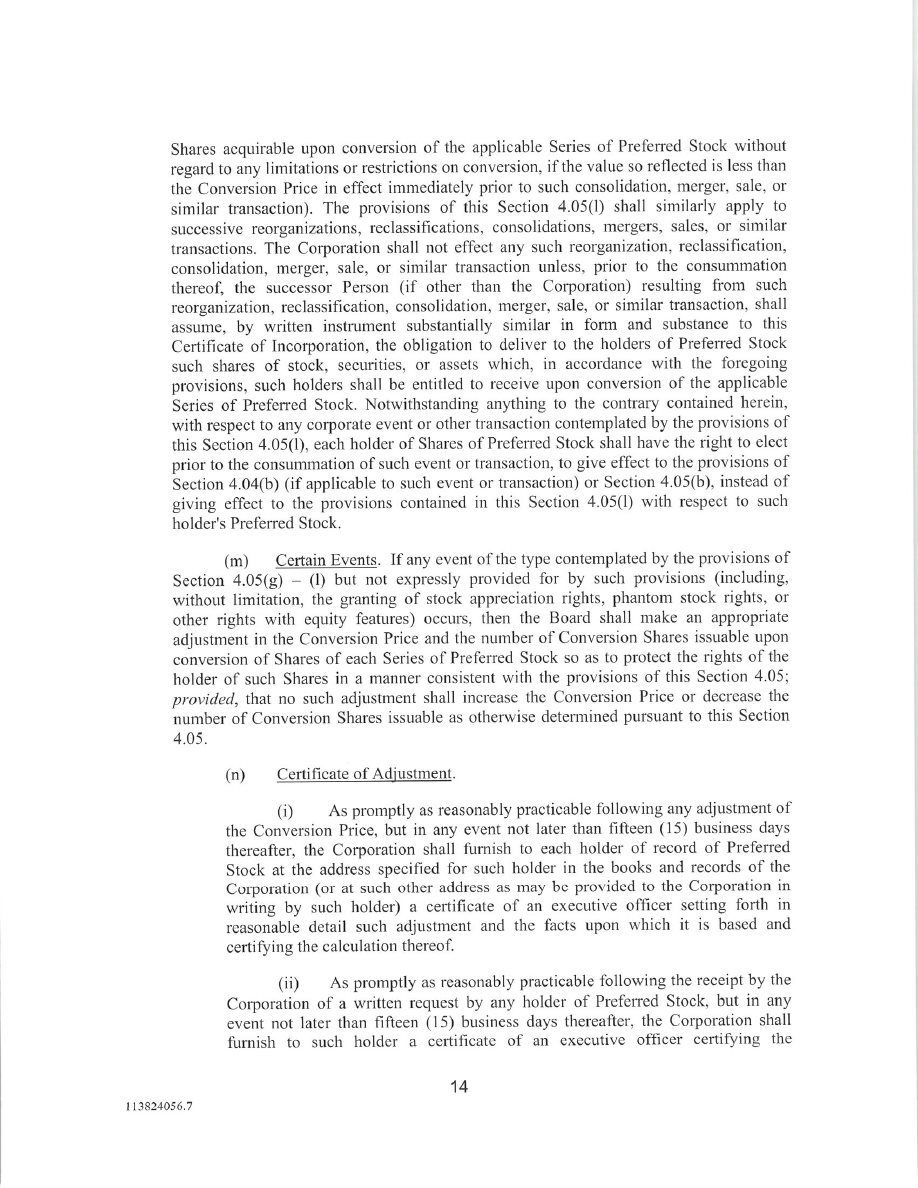 Shares acquirable upon conversion of the applicable Series of Preferred Stock without regard to any limitations or restrictions on conversion, if the value so reflected is less than the Conversion Price in effect immediately prior to such consolidation, merger, sale, or similar transaction). The provisions of this Section 4.05(l) shall similarly apply to successive reorganizations, reclassifications, consolidations, mergers, sales, or similar transactions. The Corporation shall not effect any such reorganization, reclassification, consolidation, merger, sale, or similar transaction unless, prior to the consummation thereof, the successor Person (if other than the Corporation) resulting from such reorganization, reclassification, consolidation, merger, sale, or similar transaction, shall assume, by written instrument substantially similar in form and substance to this Certificate of Incorporation, the obligation to deliver to the holders of Preferred Stock such shares of stock, securities, or assets which, in accordance with the foregoing provisions, such holders shall be entitled to receive upon conversion of the applicable Series of Preferred Stock. Notwithstanding anything to the contrary contained herein, with respect to any corporate event or other transaction contemplated by the provisions of this Section 4.05(l), each holder of Shares of Preferred Stock shall have the right to elect prior to the consummation of such event or transaction, to give effect to the provisions of Section 4.04(b) (if applicable to such event or transaction) or Section 4.05(b), instead of giving effect to the provisions contained in this Section 4.05(l) with respect to such holder's Preferred Stock.

(m) Certain Events. If any event of the type contemplated by the provisions of Section 4.05(g) – (l) but not expressly provided for by such provisions (including, without limitation, the granting of stock appreciation rights, phantom stock rights, or other rights with equity features) occurs, then the Board shall make an appropriate adjustment in the Conversion Price and the number of Conversion Shares issuable upon conversion of Shares of each Series of Preferred Stock so as to protect the rights of the holder of such Shares in a manner consistent with the provisions of this Section 4.05; provided, that no such adjustment shall increase the Conversion Price or decrease the number of Conversion Shares issuable as otherwise determined pursuant to this Section 4.05.

(n) Certificate of Adjustment.

(i) As promptly as reasonably practicable following any adjustment of the Conversion Price, but in any event not later than fifteen (15) business days thereafter, the Corporation shall furnish to each holder of record of Preferred Stock at the address specified for such holder in the books and records of the Corporation (or at such other address as may be provided to the Corporation in writing by such holder) a certificate of an executive officer setting forth in reasonable detail such adjustment and the facts upon which it is based and certifying the calculation thereof.

(ii) As promptly as reasonably practicable following the receipt by the Corporation of a written request by any holder of Preferred Stock, but in any event not later than fifteen (15) business days thereafter, the Corporation shall furnish to such holder a certificate of an executive officer certifying the

14

113824056.7